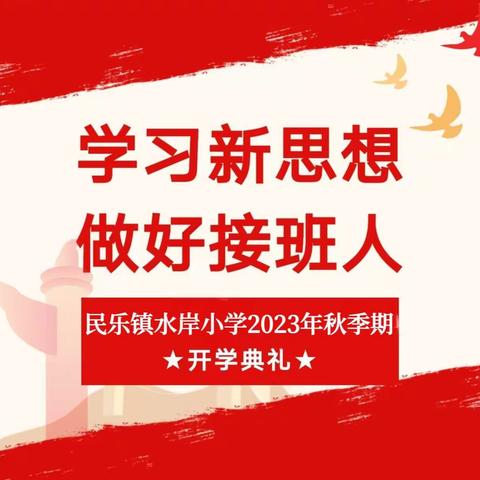 学习新思想
做好接班人

民乐镇水岸小学2023年秋季期
★开学典礼★